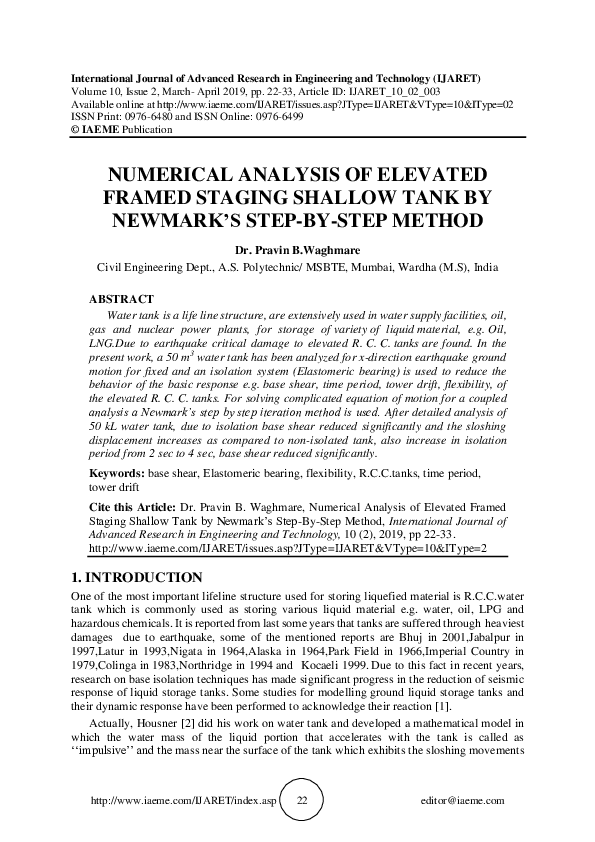 International Journal of Advanced Research in Engineering and Technology (IJARET)
Volume 10, Issue 2, March- April 2019, pp. 22-33, Article ID: IJARET_10_02_003
Available online at http://www.iaeme.com/IJARET/issues.asp?JType=IJARET&VType=10&IType=02
ISSN Print: 0976-6480 and ISSN Online: 0976-6499
© IAEME Publication

NUMERICAL ANALYSIS OF ELEVATED FRAMED STAGING SHALLOW TANK BY NEWMARK'S STEP-BY-STEP METHOD

Dr. Pravin B.Waghmare
Civil Engineering Dept., A.S. Polytechnic/ MSBTE, Mumbai, Wardha (M.S), India

ABSTRACT
Water tank is a life line structure, are extensively used in water supply facilities, oil, gas and nuclear power plants, for storage of variety of liquid material, e.g. Oil, LNG.Due to earthquake critical damage to elevated R. C. C. tanks are found. In the present work, a 50 $m^3$ water tank has been analyzed for x-direction earthquake ground motion for fixed and an isolation system (Elastomeric bearing) is used to reduce the behavior of the basic response e.g. base shear, time period, tower drift, flexibility, of the elevated R. C. C. tanks. For solving complicated equation of motion for a coupled analysis a Newmark's step by step iteration method is used. After detailed analysis of 50 kL water tank, due to isolation base shear reduced significantly and the sloshing displacement increases as compared to non-isolated tank, also increase in isolation period from 2 sec to 4 sec, base shear reduced significantly.

Keywords: base shear, Elastomeric bearing, flexibility, R.C.C.tanks, time period, tower drift

Cite this Article: Dr. Pravin B. Waghmare, Numerical Analysis of Elevated Framed Staging Shallow Tank by Newmark's Step-By-Step Method, International Journal of Advanced Research in Engineering and Technology, 10 (2), 2019, pp 22-33.
http://www.iaeme.com/IJARET/issues.asp?JType=IJARET&VType=10&IType=2

1. INTRODUCTION
One of the most important lifeline structure used for storing liquefied material is R.C.C.water tank which is commonly used as storing various liquid material e.g. water, oil, LPG and hazardous chemicals. It is reported from last some years that tanks are suffered through heaviest damages due to earthquake, some of the mentioned reports are Bhuj in 2001,Jabalpur in 1997,Latur in 1993,Nigata in 1964,Alaska in 1964,Park Field in 1966,Imperial Country in 1979,Colinga in 1983,Northridge in 1994 and Kocaeli 1999. Due to this fact in recent years, research on base isolation techniques has made significant progress in the reduction of seismic response of liquid storage tanks. Some studies for modelling ground liquid storage tanks and their dynamic response have been performed to acknowledge their reaction [1].

Actually, Housner [2] did his work on water tank and developed a mathematical model in which the water mass of the liquid portion that accelerates with the tank is called as ''impulsive'' and the mass near the surface of the tank which exhibits the sloshing movements

http://www.iaeme.com/IJARET/index.asp 22 editor@iaeme.com